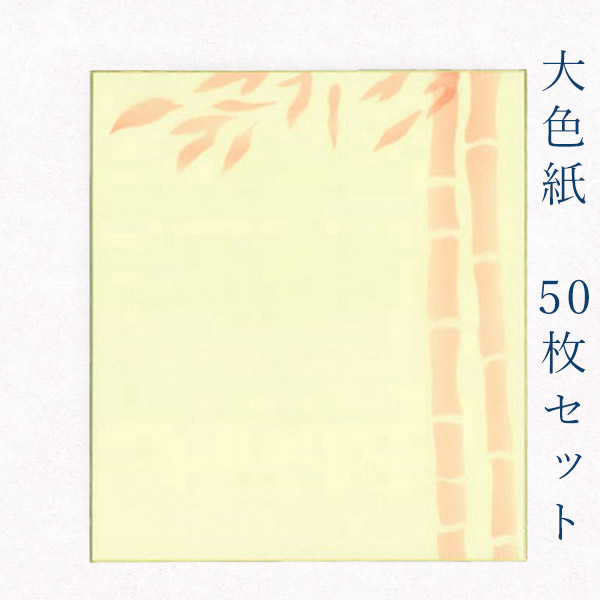 大色紙

50枚セット